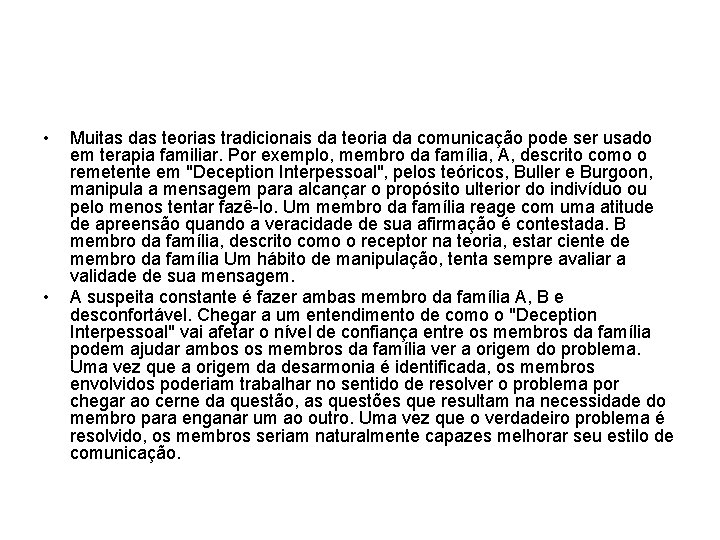 • Muitas das teorias tradicionais da teoria da comunicação pode ser usado em terapia familiar. Por exemplo, membro da família, A, descrito como o remetente em "Deception Interpessoal", pelos teóricos, Buller e Burgoon, manipula a mensagem para alcançar o propósito ulterior do indivíduo ou pelo menos tentar fazê-lo. Um membro da família reage com uma atitude de apreensão quando a veracidade de sua afirmação é contestada. B membro da família, descrito como o receptor na teoria, estar ciente de membro da família Um hábito de manipulação, tenta sempre avaliar a validade de sua mensagem.

• A suspeita constante é fazer ambas membro da família A, B e desconfortável. Chegar a um entendimento de como o "Deception Interpessoal" vai afetar o nível de confiança entre os membros da família podem ajudar ambos os membros da família ver a origem do problema. Uma vez que a origem da desarmonia é identificada, os membros envolvidos poderiam trabalhar no sentido de resolver o problema por chegar ao cerne da questão, as questões que resultam na necessidade do membro para enganar um ao outro. Uma vez que o verdadeiro problema é resolvido, os membros seriam naturalmente capazes melhorar seu estilo de comunicação.